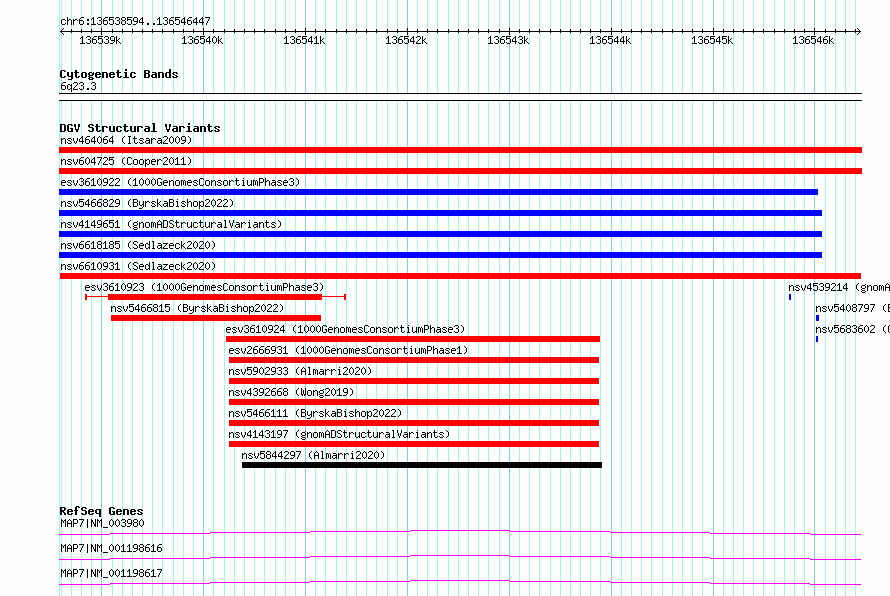 chr6:136538594..136546447

136539k 136540k 136541k 136542k 136543k 136544k 136545k 136546k

Cytogenetic Bands
6q23.3

DGV Structural Variants
nsv464064 (Itsara2009)
nsv604725 (Cooper2011)
esv3610922 (1000GenomesConsortiumPhase3)
nsv5466829 (ByrskaBishop2022)
nsv4149651 (gnomADStructuralVariants)
nsv6618185 (Sedlazeck2020)
nsv6610931 (Sedlazeck2020)
esv3610923 (1000GenomesConsortiumPhase3)
nsv4539214 (gnomA
nsv5466815 (ByrskaBishop2022)
nsv5408797 (
esv3610924 (1000GenomesConsortiumPhase3)
nsv5683602 (
esv2666931 (1000GenomesConsortiumPhase1)
nsv5902933 (Almarri2020)
nsv4392668 (Wong2019)
nsv5466111 (ByrskaBishop2022)
nsv4143197 (gnomADStructuralVariants)
nsv5844297 (Almarri2020)

RefSeq Genes
MAP7|NM_003980
MAP7|NM_001198616
MAP7|NM_001198617